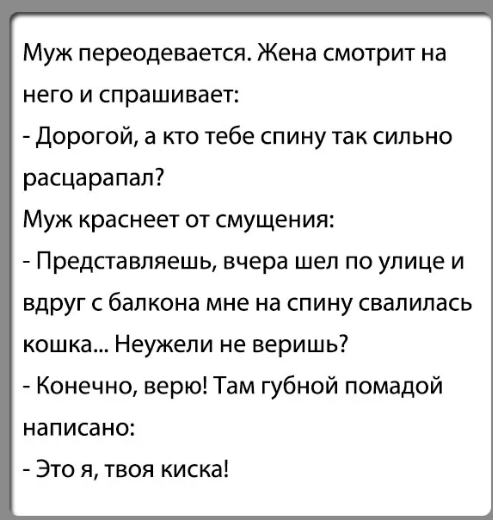 Муж переодевается. Жена смотрит на него и спрашивает:
- Дорогой, а кто тебе спину так сильно расцарапал?
Муж краснеет от смущения:
- Представляешь, вчера шел по улице и вдруг с балкона мне на спину свалилась кошка... Неужели не веришь?
- Конечно, верю! Там губной помадой написано:
- Это я, твоя киска!